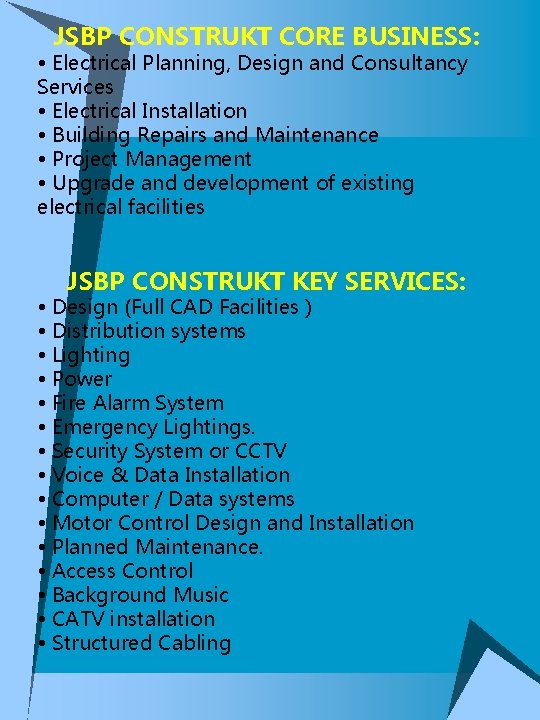 JSBP CONSTRUKT CORE BUSINESS:
• Electrical Planning, Design and Consultancy Services
• Electrical Installation
• Building Repairs and Maintenance
• Project Management
• Upgrade and development of existing electrical facilities

JSBP CONSTRUKT KEY SERVICES:
• Design (Full CAD Facilities )
• Distribution systems
• Lighting
• Power
• Fire Alarm System
• Emergency Lightings.
• Security System or CCTV
• Voice & Data Installation
• Computer / Data systems
• Motor Control Design and Installation
• Planned Maintenance.
• Access Control
• Background Music
• CATV installation
• Structured Cabling